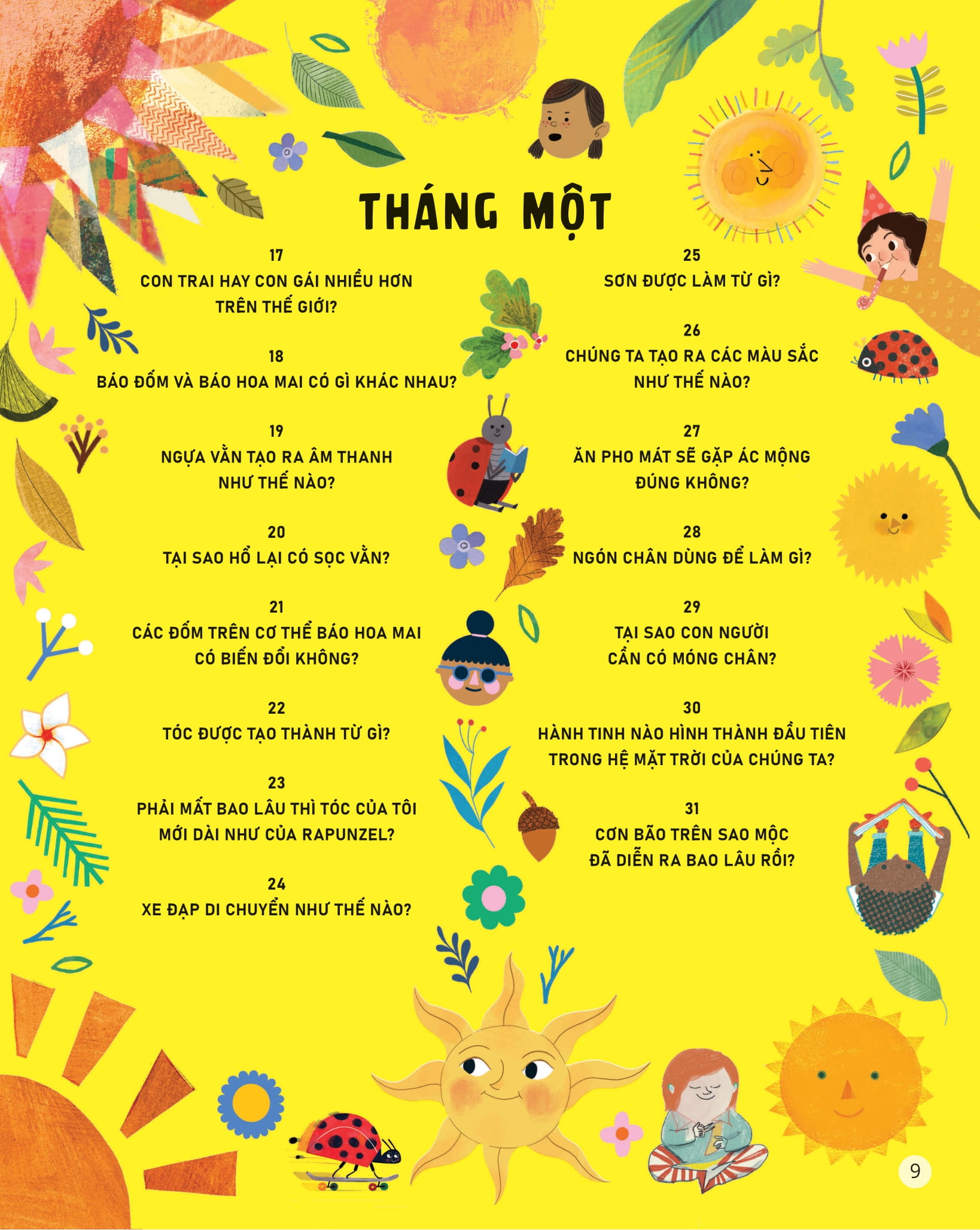 THÁNG MỘT

17
CON TRAI HAY CON GÁI NHIỀU HƠN TRÊN THẾ GIỚI?

18
BÁO ĐỐM VÀ BÁO HOA MAI CÓ GÌ KHÁC NHAU?

19
NGỰA VẰN TẠO RA ÂM THANH NHƯ THẾ NÀO?

20
TẠI SAO HỔ LẠI CÓ SỌC VẰN?

21
CÁC ĐỐM TRÊN CƠ THỂ BÁO HOA MAI CÓ BIẾN ĐỔI KHÔNG?

22
TÓC ĐƯỢC TẠO THÀNH TỪ GÌ?

23
PHẢI MẤT BAO LÂU THÌ TÓC CỦA TÔI MỚI DÀI NHƯ CỦA RAPUNZEL?

24
XE ĐẠP DI CHUYỂN NHƯ THẾ NÀO?

25
SƠN ĐƯỢC LÀM TỪ GÌ?

26
CHÚNG TA TẠO RA CÁC MÀU SẮC NHƯ THẾ NÀO?

27
ĂN PHO MÁT SẼ GẶP ÁC MỘNG ĐÚNG KHÔNG?

28
NGÓN CHÂN DÙNG ĐỂ LÀM GÌ?

29
TẠI SAO CON NGƯỜI CẦN CÓ MÓNG CHÂN?

30
HÀNH TINH NÀO HÌNH THÀNH ĐẦU TIÊN TRONG HỆ MẶT TRỜI CỦA CHÚNG TA?

31
CƠN BÃO TRÊN SAO MỘC ĐÃ DIỄN RA BAO LÂU RỒI?

9